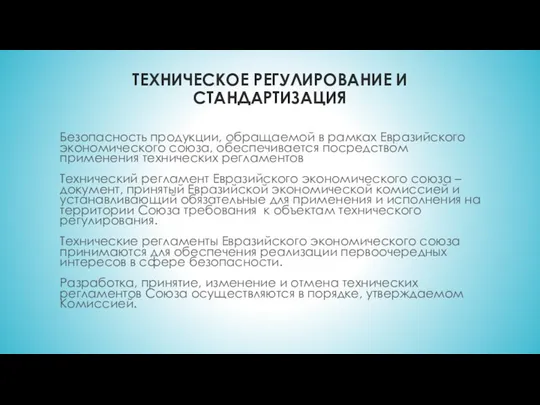 ТЕХНИЧЕСКОЕ РЕГУЛИРОВАНИЕ И СТАНДАРТИЗАЦИЯ

Безопасность продукции, обращаемой в рамках Евразийского экономического союза, обеспечивается посредством применения технических регламентов

Технический регламент Евразийского экономического союза – документ, принятый Евразийской экономической комиссией и устанавливающий обязательные для применения и исполнения на территории Союза требования к объектам технического регулирования.

Технические регламенты Евразийского экономического союза принимаются для обеспечения реализации первоочередных интересов в сфере безопасности.

Разработка, принятие, изменение и отмена технических регламентов Союза осуществляются в порядке, утверждаемом Комиссией.